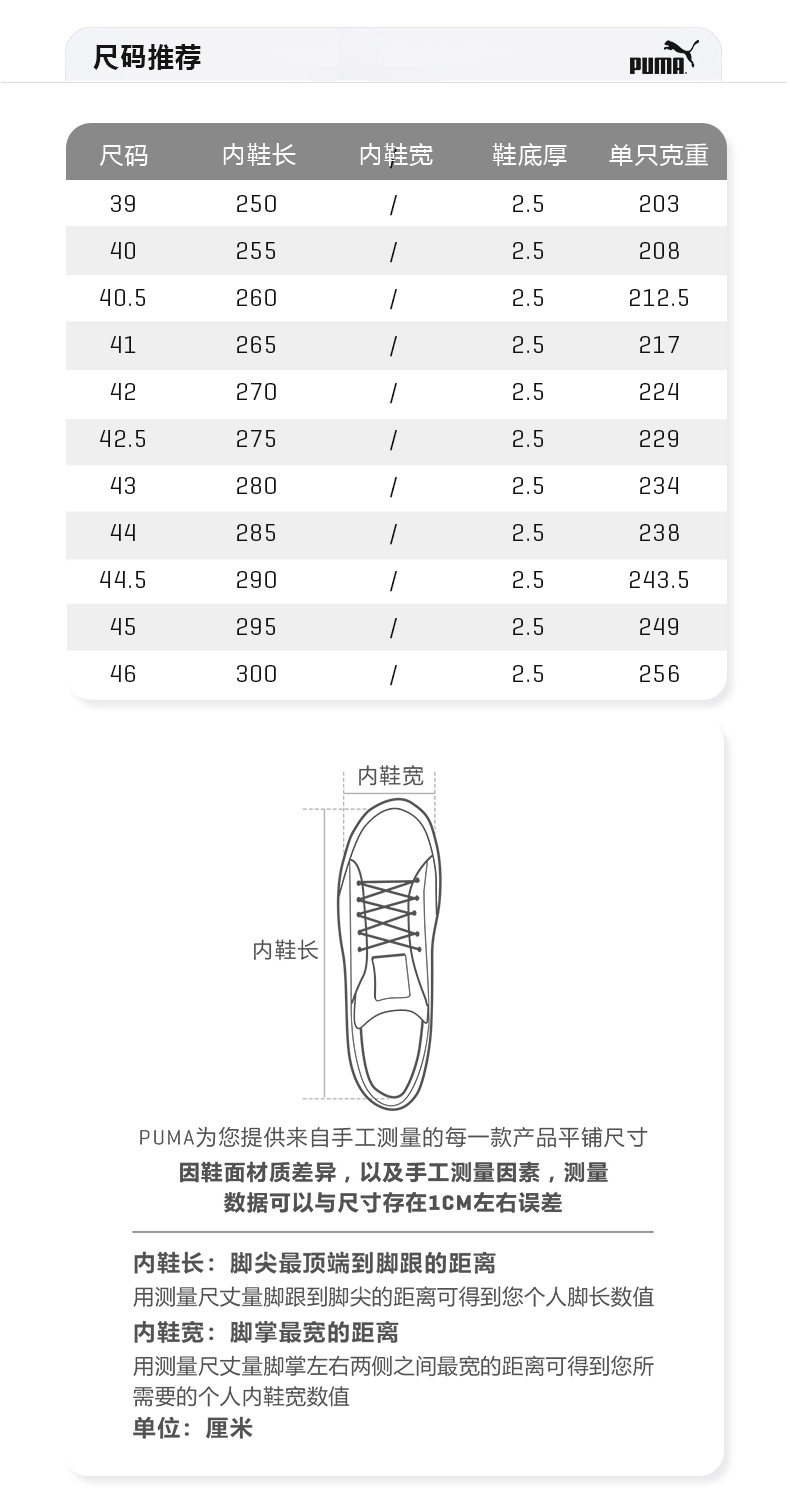 尺码推荐

PUMA

| 尺码 | 内鞋长 | 内鞋宽 | 鞋底厚 | 单只克重 |
|---|---|---|---|---|
| 39 | 250 | / | 2.5 | 203 |
| 40 | 255 | / | 2.5 | 208 |
| 40.5 | 260 | / | 2.5 | 212.5 |
| 41 | 265 | / | 2.5 | 217 |
| 42 | 270 | / | 2.5 | 224 |
| 42.5 | 275 | / | 2.5 | 229 |
| 43 | 280 | / | 2.5 | 234 |
| 44 | 285 | / | 2.5 | 238 |
| 44.5 | 290 | / | 2.5 | 243.5 |
| 45 | 295 | / | 2.5 | 249 |
| 46 | 300 | / | 2.5 | 256 |

内鞋宽

内鞋长

PUMA为您提供来自手工测量的每一款产品平铺尺寸
因鞋面材质差异，以及手工测量因素，测量数据可以与尺寸存在1CM左右误差

内鞋长：脚尖最顶端到脚跟的距离
用测量尺丈量脚跟到脚尖的距离可得到您个人脚长数值
内鞋宽：脚掌最宽的距离
用测量尺丈量脚掌左右两侧之间最宽的距离可得到您所需要的个人内鞋宽数值
单位：厘米